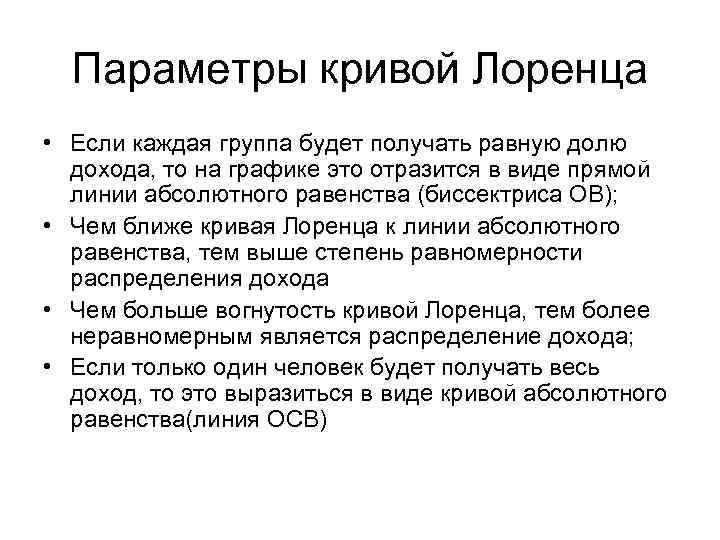 Параметры кривой Лоренца

• Если каждая группа будет получать равную долю дохода, то на графике это отразится в виде прямой линии абсолютного равенства (биссектриса ОВ);
• Чем ближе кривая Лоренца к линии абсолютного равенства, тем выше степень равномерности распределения дохода
• Чем больше вогнутость кривой Лоренца, тем более неравномерным является распределение дохода;
• Если только один человек будет получать весь доход, то это выразиться в виде кривой абсолютного равенства(линия ОСВ)